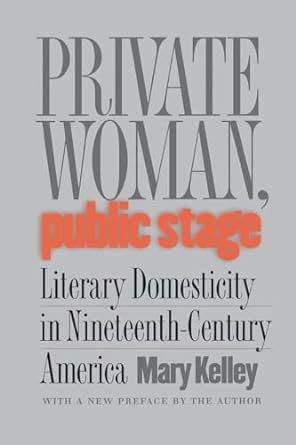 PRIVATE WOMAN, public stage

Literary Domesticity in Nineteenth-Century America

Mary Kelley

WITH A NEW PREFACE BY THE AUTHOR